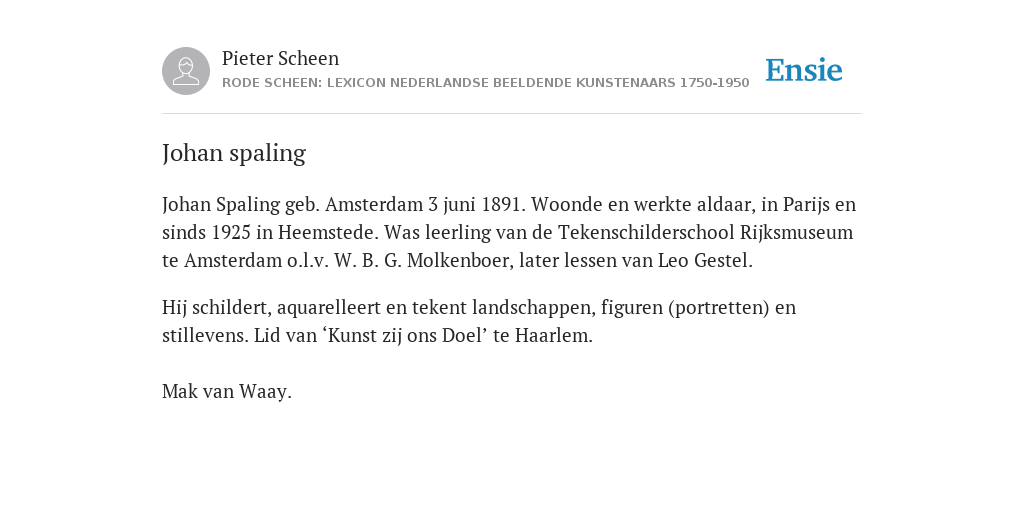 Pieter Scheen
RODE SCHEEN: LEXICON NEDERLANDSE BEELDENDE KUNSTENAARS 1750-1950

Ensie

Johan spaling

Johan Spaling geb. Amsterdam 3 juni 1891. Woonde en werkte aldaar, in Parijs en sinds 1925 in Heemstede. Was leerling van de Tekenschilderschool Rijksmuseum te Amsterdam o.l.v. W. B. G. Molkenboer, later lessen van Leo Gestel.

Hij schildert, aquarelleert en tekent landschappen, figuren (portretten) en stillevens. Lid van ‘Kunst zij ons Doel’ te Haarlem.

Mak van Waay.